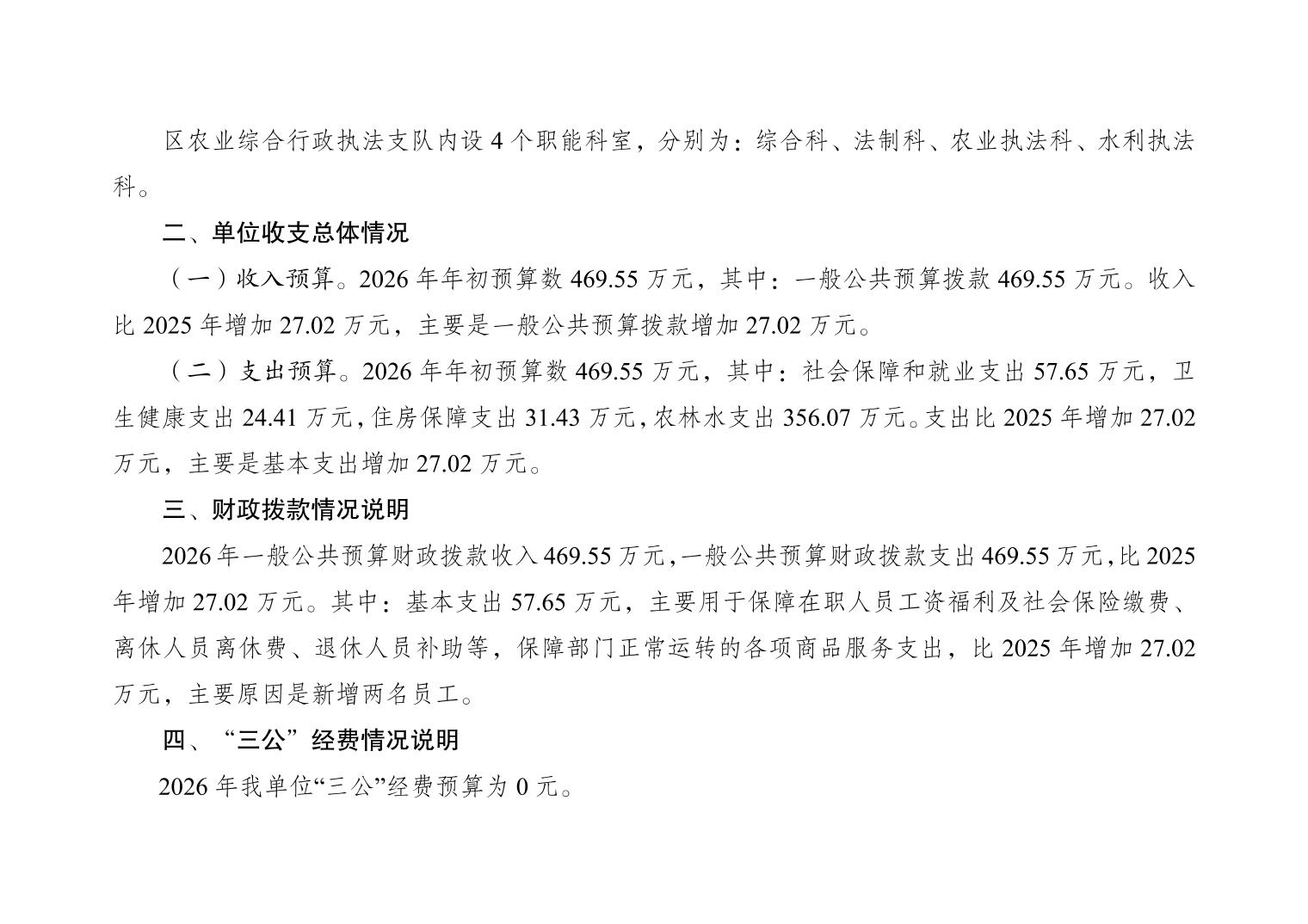 区农业综合行政执法支队内设4个职能科室，分别为：综合科、法制科、农业执法科、水利执法科。

二、单位收支总体情况

（一）收入预算。2026年年初预算数469.55万元，其中：一般公共预算拨款469.55万元。收入比2025年增加27.02万元，主要是一般公共预算拨款增加27.02万元。

（二）支出预算。2026年年初预算数469.55万元，其中：社会保障和就业支出57.65万元，卫生健康支出24.41万元，住房保障支出31.43万元，农林水支出356.07万元。支出比2025年增加27.02万元，主要是基本支出增加27.02万元。

三、财政拨款情况说明

2026年一般公共预算财政拨款收入469.55万元，一般公共预算财政拨款支出469.55万元，比2025年增加27.02万元。其中：基本支出57.65万元，主要用于保障在职人员工资福利及社会保险缴费、离休人员离休费、退休人员补助等，保障部门正常运转的各项商品服务支出，比2025年增加27.02万元，主要原因是新增两名员工。

四、“三公”经费情况说明

2026年我单位“三公”经费预算为0元。